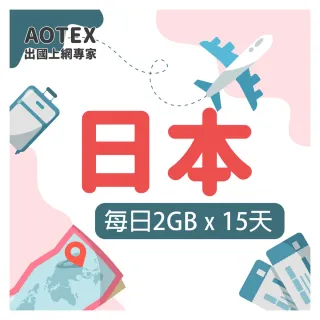 AOTEX
出國上網專家

日本

每日2GB x 15天